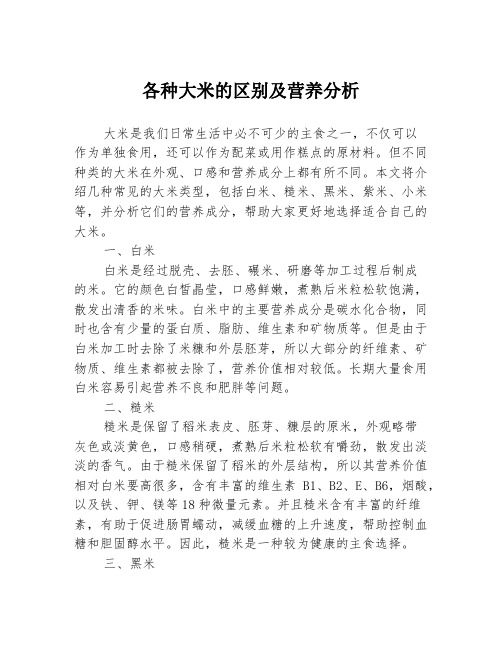 各种大米的区别及营养分析

大米是我们日常生活中必不可少的主食之一，不仅可以作为单独食用，还可以作为配菜或用作糕点的原材料。但不同种类的大米在外观、口感和营养成分上都有所不同。本文将介绍几种常见的大米类型，包括白米、糙米、黑米、紫米、小米等，并分析它们的营养成分，帮助大家更好地选择适合自己的大米。

一、白米

白米是经过脱壳、去胚、碾米、研磨等加工过程后制成的米。它的颜色白皙晶莹，口感鲜嫩，煮熟后米粒松软饱满，散发出清香的米味。白米中的主要营养成分是碳水化合物，同时也含有少量的蛋白质、脂肪、维生素和矿物质等。但是由于白米加工时去除了米糠和外层胚芽，所以大部分的纤维素、矿物质、维生素都被去除了，营养价值相对较低。长期大量食用白米容易引起营养不良和肥胖等问题。

二、糙米

糙米是保留了稻米表皮、胚芽、糠层的原米，外观略带灰色或淡黄色，口感稍硬，煮熟后米粒松软有嚼劲，散发出淡淡的香气。由于糙米保留了稻米的外层结构，所以其营养价值相对白米要高很多，含有丰富的维生素 B1、B2、E、B6，烟酸，以及铁、钾、镁等18种微量元素。并且糙米含有丰富的纤维素，有助于促进肠胃蠕动，减缓血糖的上升速度，帮助控制血糖和胆固醇水平。因此，糙米是一种较为健康的主食选择。

三、黑米